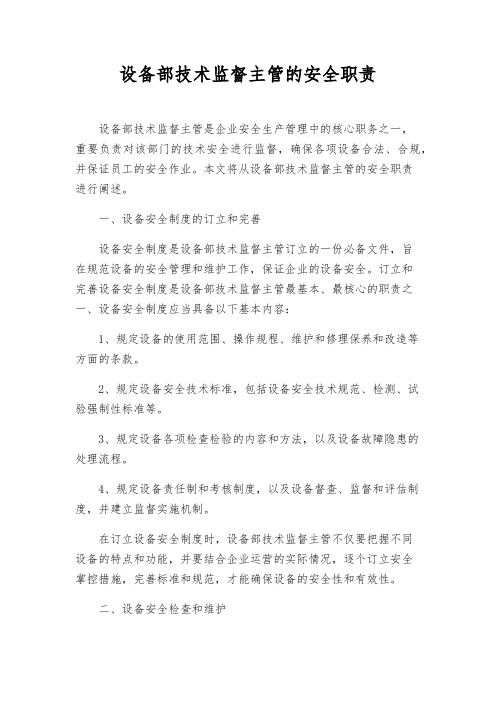 设备部技术监督主管的安全职责

设备部技术监督主管是企业安全生产管理中的核心职务之一，重要负责对该部门的技术安全进行监督，确保各项设备合法、合规，并保证员工的安全作业。本文将从设备部技术监督主管的安全职责进行阐述。

一、设备安全制度的订立和完善

设备安全制度是设备部技术监督主管订立的一份必备文件，旨在规范设备的安全管理和维护工作，保证企业的设备安全。订立和完善设备安全制度是设备部技术监督主管最基本、最核心的职责之一、设备安全制度应当具备以下基本内容：

1、规定设备的使用范围、操作规程、维护和修理保养和改造等方面的条款。

2、规定设备安全技术标准，包括设备安全技术规范、检测、试验强制性标准等。

3、规定设备各项检查检验的内容和方法，以及设备故障隐患的处理流程。

4、规定设备责任制和考核制度，以及设备督查、监督和评估制度，并建立监督实施机制。

在订立设备安全制度时，设备部技术监督主管不仅要把握不同设备的特点和功能，并要结合企业运营的实际情况，逐个订立安全掌控措施，完善标准和规范，才能确保设备的安全性和有效性。

二、设备安全检查和维护